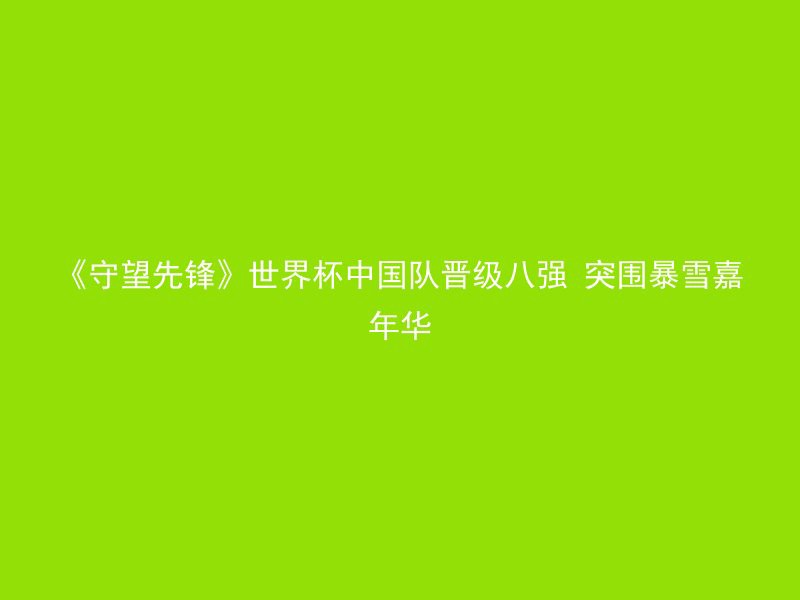 《守望先锋》世界杯中国队晋级八强 突围暴雪嘉年华